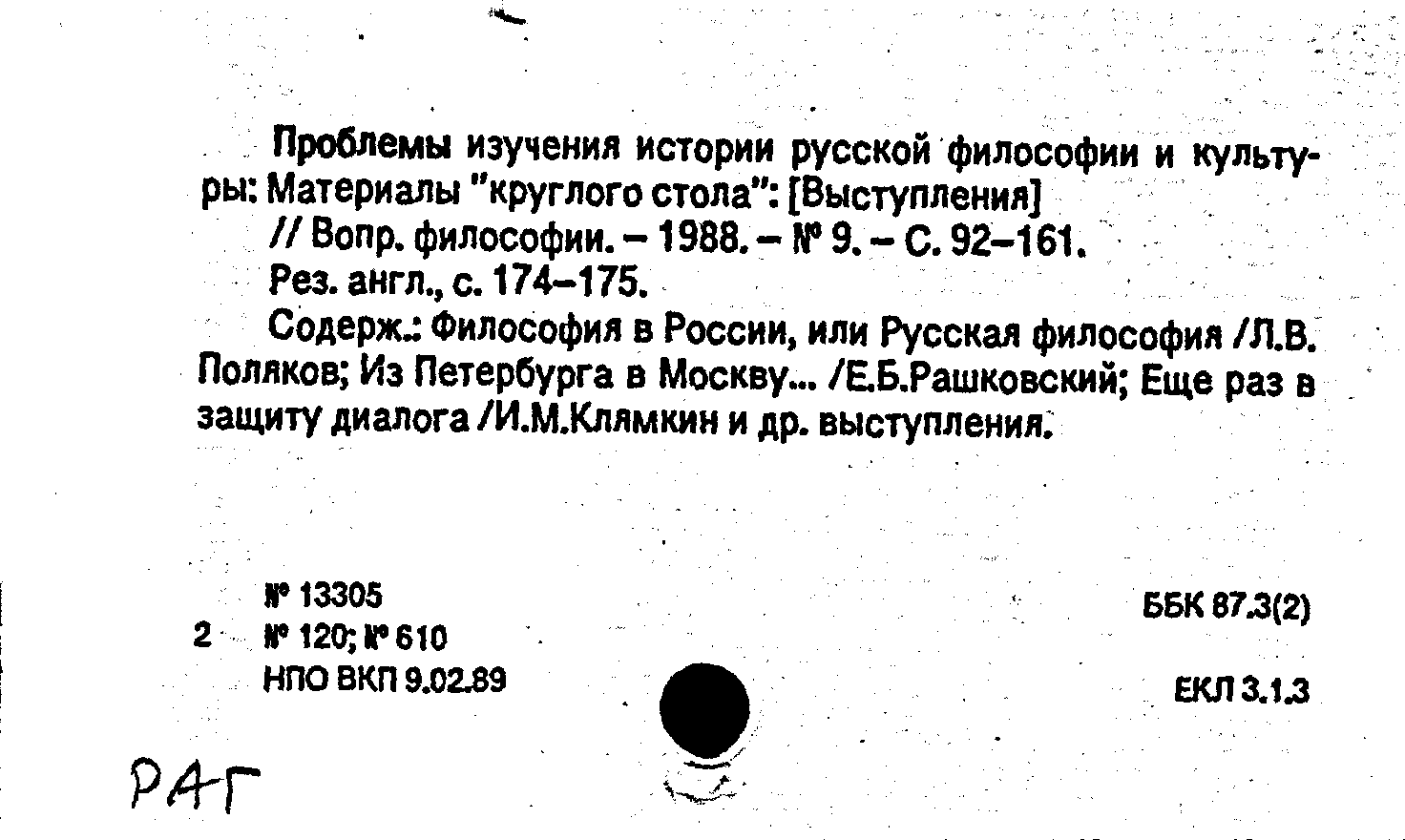 Проблемы изучения истории русской философии и культуры: Материалы "круглого стола": [Выступления]

// Вопр. философии. – 1988. – № 9. – С. 92–161.

Рез. англ., с. 174–175.

Содерж.: Философия в России, или Русская философия /Л.В. Поляков; Из Петербурга в Москву... /Е.Б.Рашковский; Еще раз в защиту диалога /И.М.Клямкин и др. выступления.

№ 13305

2 № 120; № 610

НПО ВКП 9.02.89

ББК 87.3(2)

ЕКЛ 3.1.3

РАГ